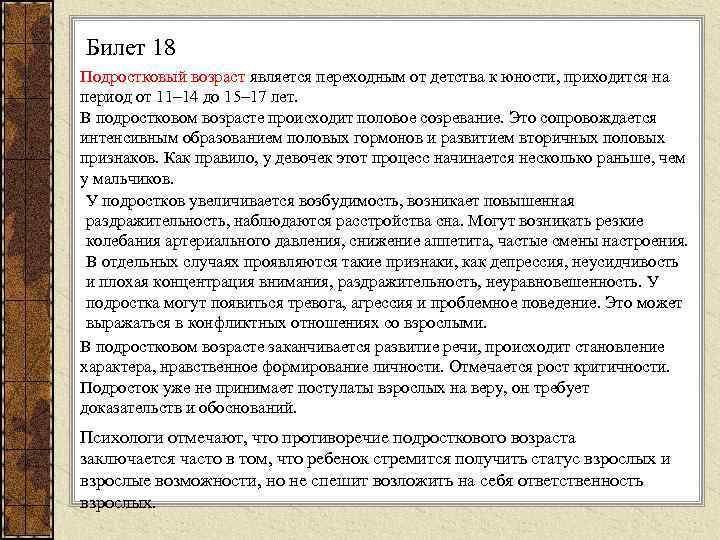 Билет 18

Подростковый возраст является переходным от детства к юности, приходится на период от 11–14 до 15–17 лет.

В подростковом возрасте происходит половое созревание. Это сопровождается интенсивным образованием половых гормонов и развитием вторичных половых признаков. Как правило, у девочек этот процесс начинается несколько раньше, чем у мальчиков.

У подростков увеличивается возбудимость, возникает повышенная раздражительность, наблюдаются расстройства сна. Могут возникать резкие колебания артериального давления, снижение аппетита, частые смены настроения. В отдельных случаях проявляются такие признаки, как депрессия, неусидчивость и плохая концентрация внимания, раздражительность, неуравновешенность. У подростка могут появиться тревога, агрессия и проблемное поведение. Это может выражаться в конфликтных отношениях со взрослыми.

В подростковом возрасте заканчивается развитие речи, происходит становление характера, нравственное формирование личности. Отмечается рост критичности. Подросток уже не принимает постулаты взрослых на веру, он требует доказательств и обоснований.

Психологи отмечают, что противоречие подросткового возраста заключается часто в том, что ребенок стремится получить статус взрослых и взрослые возможности, но не спешит возложить на себя ответственность взрослых.